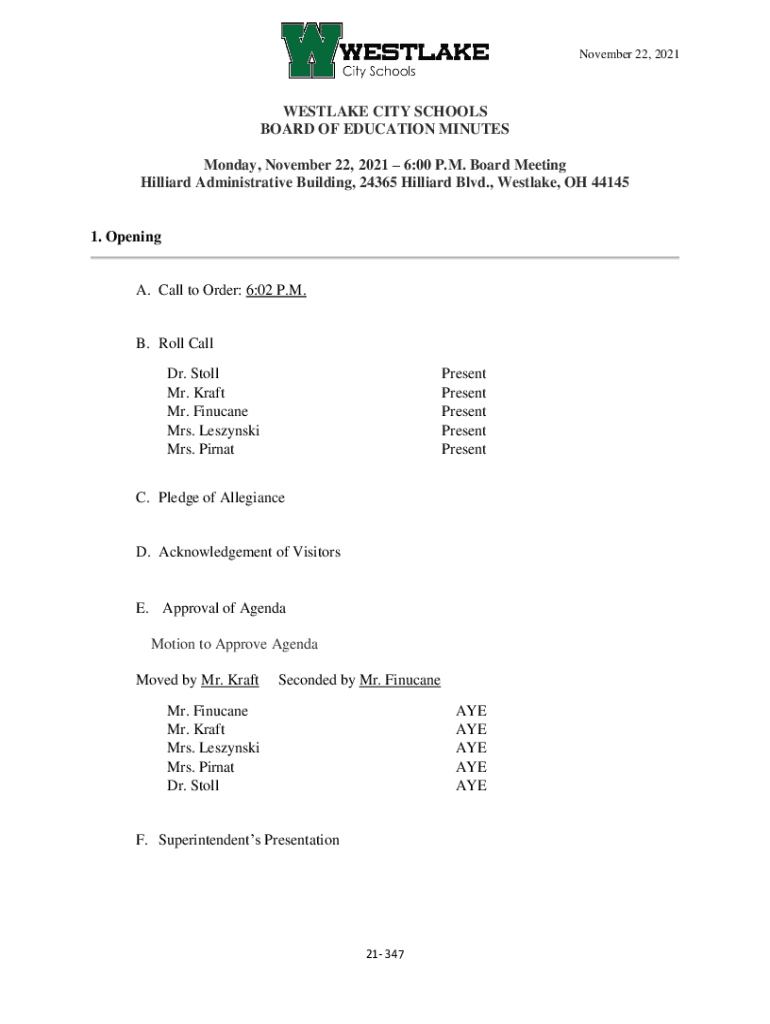 WESTLAKE
City Schools

November 22, 2021

WESTLAKE CITY SCHOOLS
BOARD OF EDUCATION MINUTES

Monday, November 22, 2021 – 6:00 P.M. Board Meeting
Hilliard Administrative Building, 24365 Hilliard Blvd., Westlake, OH 44145

1. Opening

A. Call to Order: 6:02 P.M.

B. Roll Call

| | |
|---|---|
| Dr. Stoll | Present |
| Mr. Kraft | Present |
| Mr. Finucane | Present |
| Mrs. Leszynski | Present |
| Mrs. Pirnat | Present |

C. Pledge of Allegiance

D. Acknowledgement of Visitors

E. Approval of Agenda

Motion to Approve Agenda

Moved by Mr. Kraft Seconded by Mr. Finucane

| | |
|---|---|
| Mr. Finucane | AYE |
| Mr. Kraft | AYE |
| Mrs. Leszynski | AYE |
| Mrs. Pirnat | AYE |
| Dr. Stoll | AYE |

F. Superintendent's Presentation

21-347